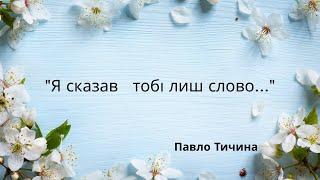 "Я сказав тобі лиш слово..."

Павло Тичина